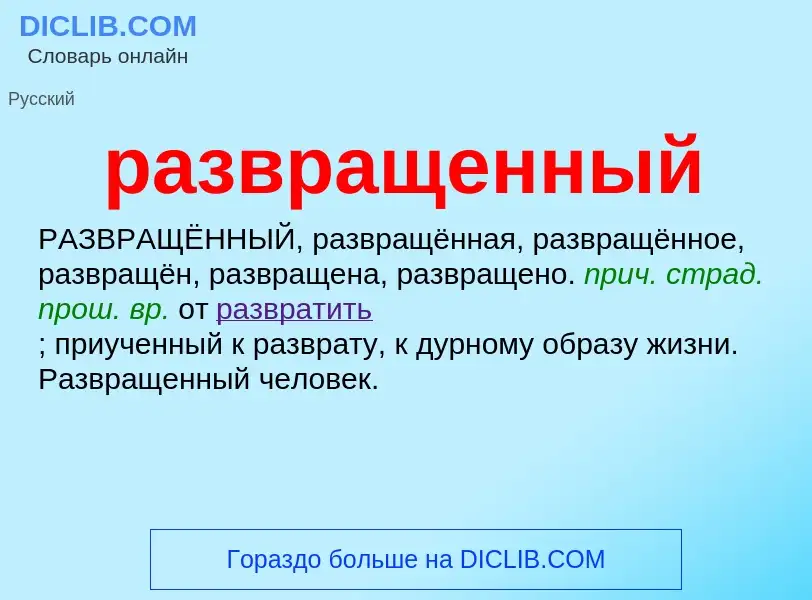 DICLIB.COM
Словарь онлайн

Русский

развращенный

РАЗВРАЩЁННЫЙ, развращённая, развращённое, развращён, развращена, развращено. прич. страд. прош. вр. от развратить
; приученный к разврату, к дурному образу жизни. Развращенный человек.

Гораздо больше на DICLIB.COM